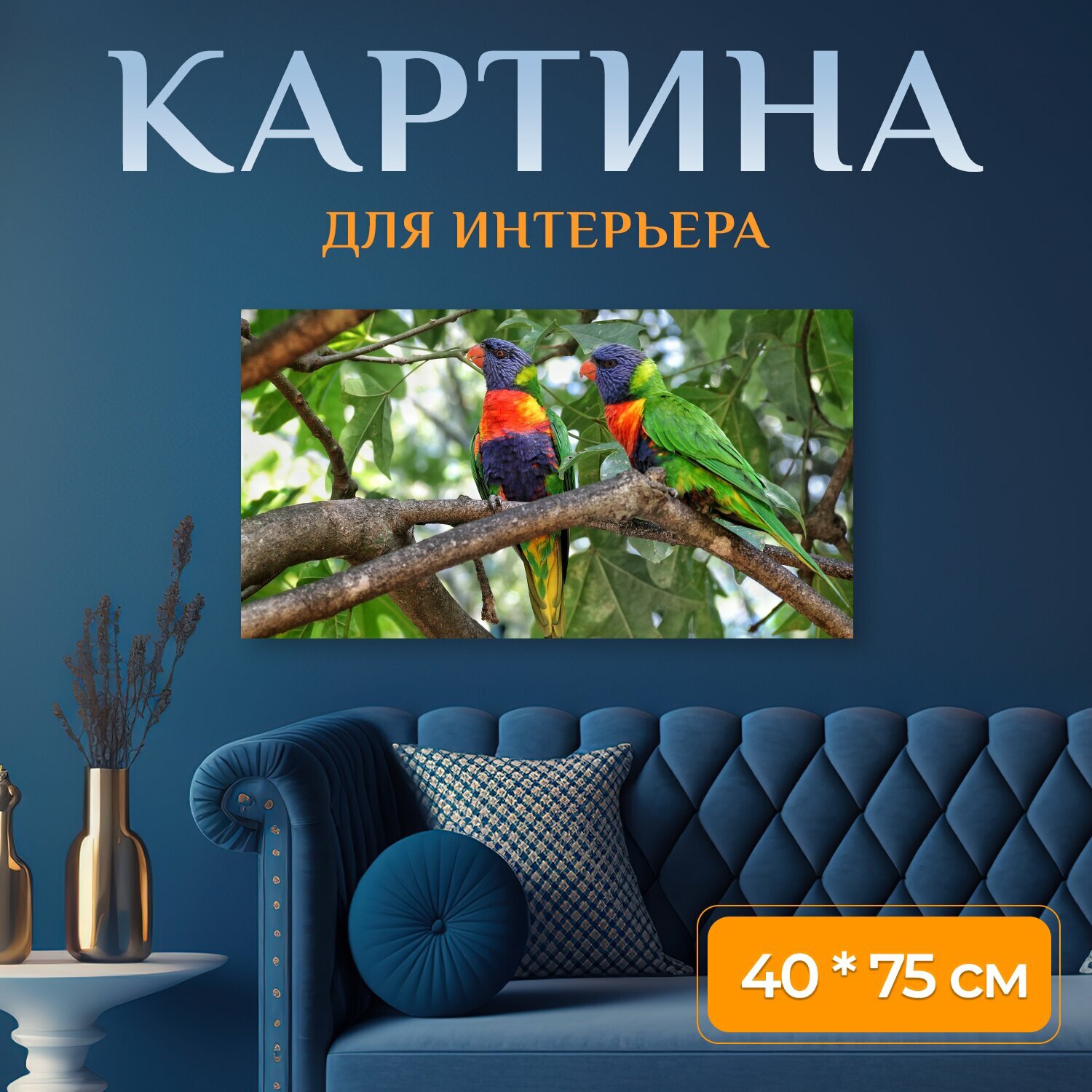 КАРТИНА
ДЛЯ ИНТЕРЬЕРА

40 * 75 см